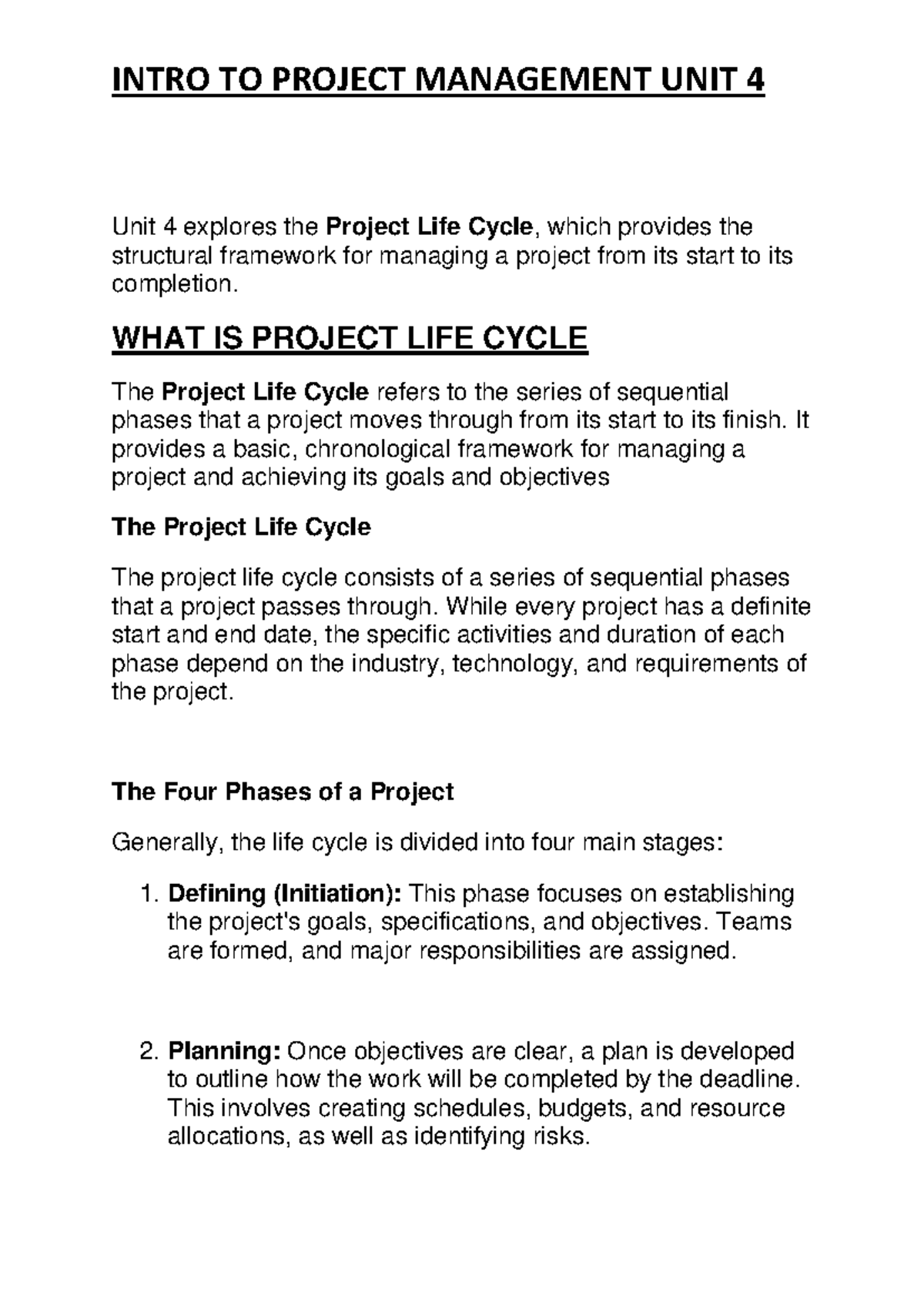 INTRO TO PROJECT MANAGEMENT UNIT 4

Unit 4 explores the Project Life Cycle, which provides the structural framework for managing a project from its start to its completion.

WHAT IS PROJECT LIFE CYCLE

The Project Life Cycle refers to the series of sequential phases that a project moves through from its start to its finish. It provides a basic, chronological framework for managing a project and achieving its goals and objectives

The Project Life Cycle

The project life cycle consists of a series of sequential phases that a project passes through. While every project has a definite start and end date, the specific activities and duration of each phase depend on the industry, technology, and requirements of the project.

The Four Phases of a Project

Generally, the life cycle is divided into four main stages:

1. Defining (Initiation): This phase focuses on establishing the project's goals, specifications, and objectives. Teams are formed, and major responsibilities are assigned.

2. Planning: Once objectives are clear, a plan is developed to outline how the work will be completed by the deadline. This involves creating schedules, budgets, and resource allocations, as well as identifying risks.